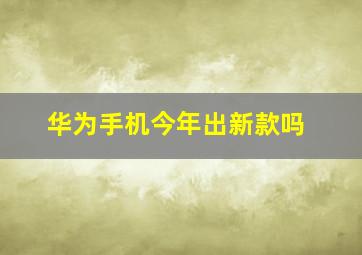 华为手机今年出新款吗